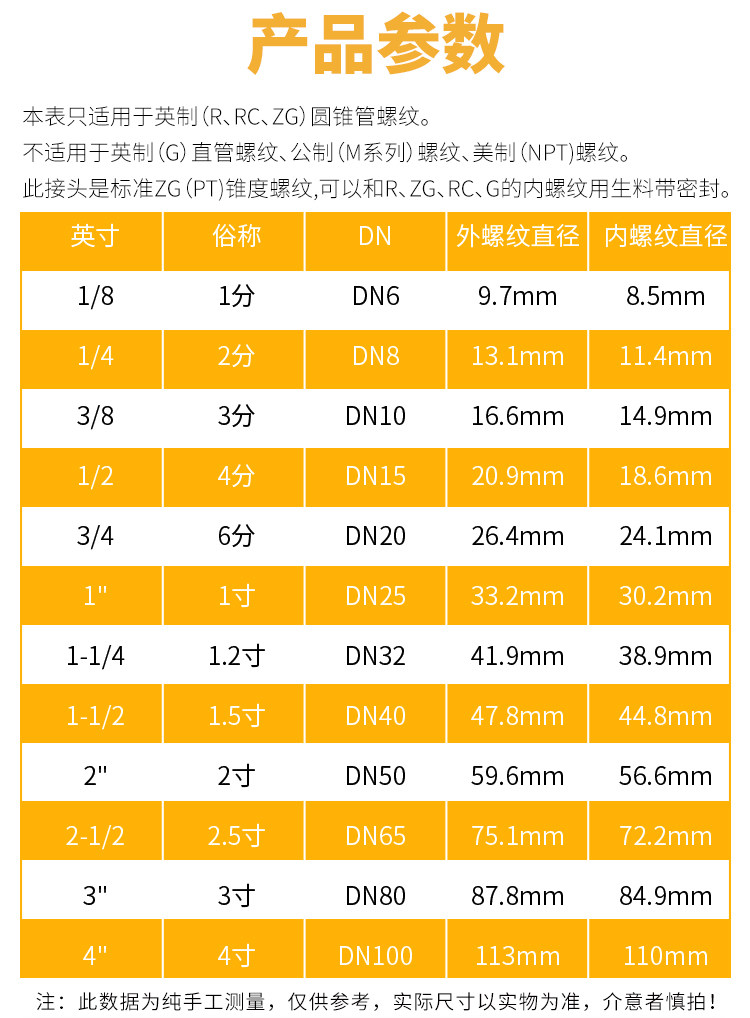 产品参数

本表只适用于英制(R、RC、ZG)圆锥管螺纹。

不适用于英制(G)直管螺纹、公制(M系列)螺纹、美制(NPT)螺纹。

此接头是标准ZG(PT)锥度螺纹,可以和R、ZG、RC、G的内螺纹用生料带密封。

| 英寸 | 俗称 | DN | 外螺纹直径 | 内螺纹直径 |
|---|---|---|---|---|
| 1/8 | 1分 | DN6 | 9.7mm | 8.5mm |
| 1/4 | 2分 | DN8 | 13.1mm | 11.4mm |
| 3/8 | 3分 | DN10 | 16.6mm | 14.9mm |
| 1/2 | 4分 | DN15 | 20.9mm | 18.6mm |
| 3/4 | 6分 | DN20 | 26.4mm | 24.1mm |
| 1" | 1寸 | DN25 | 33.2mm | 30.2mm |
| 1-1/4 | 1.2寸 | DN32 | 41.9mm | 38.9mm |
| 1-1/2 | 1.5寸 | DN40 | 47.8mm | 44.8mm |
| 2" | 2寸 | DN50 | 59.6mm | 56.6mm |
| 2-1/2 | 2.5寸 | DN65 | 75.1mm | 72.2mm |
| 3" | 3寸 | DN80 | 87.8mm | 84.9mm |
| 4" | 4寸 | DN100 | 113mm | 110mm |

注：此数据为纯手工测量，仅供参考，实际尺寸以实物为准，介意者慎拍！